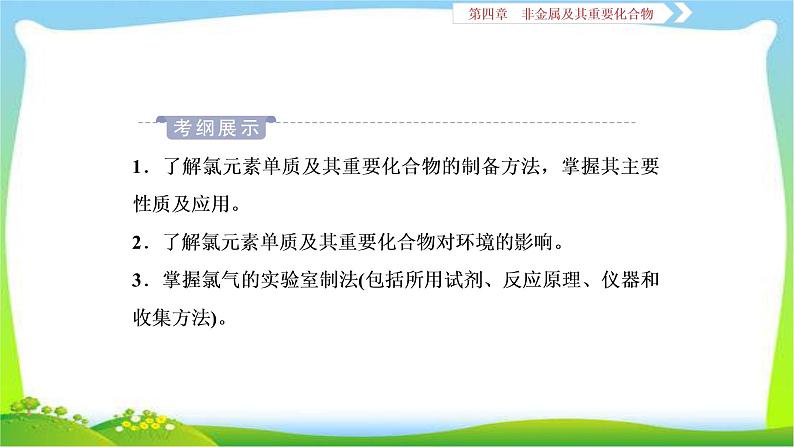 第四章　非金属及其重要化合物

考纲展示

1．了解氯元素单质及其重要化合物的制备方法，掌握其主要性质及应用。

2．了解氯元素单质及其重要化合物对环境的影响。

3．掌握氯气的实验室制法(包括所用试剂、反应原理、仪器和收集方法)。